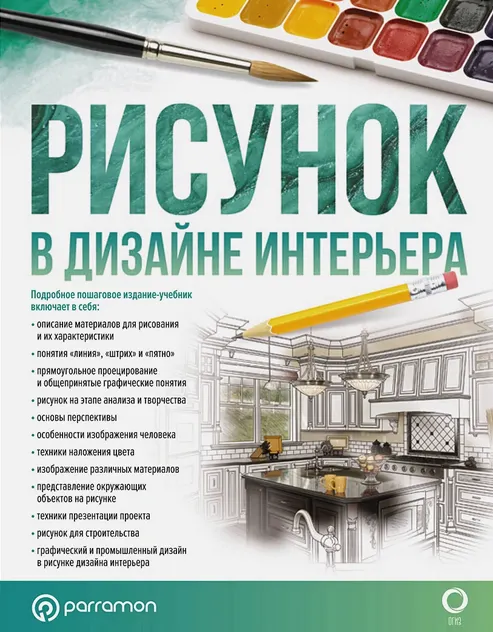 РИСУНОК

В ДИЗАЙНЕ ИНТЕРЬЕРА

Подробное пошаговое издание-учебник включает в себя:

• описание материалов для рисования и их характеристики
• понятия «линия», «штрих» и «пятно»
• прямоугольное проецирование и общепринятые графические понятия
• рисунок на этапе анализа и творчества
• основы перспективы
• особенности изображения человека
• техники наложения цвета
• изображение различных материалов
• представление окружающих объектов на рисунке
• техники презентации проекта
• рисунок для строительства
• графический и промышленный дизайн в рисунке дизайна интерьера

parramon

ОГИЗ